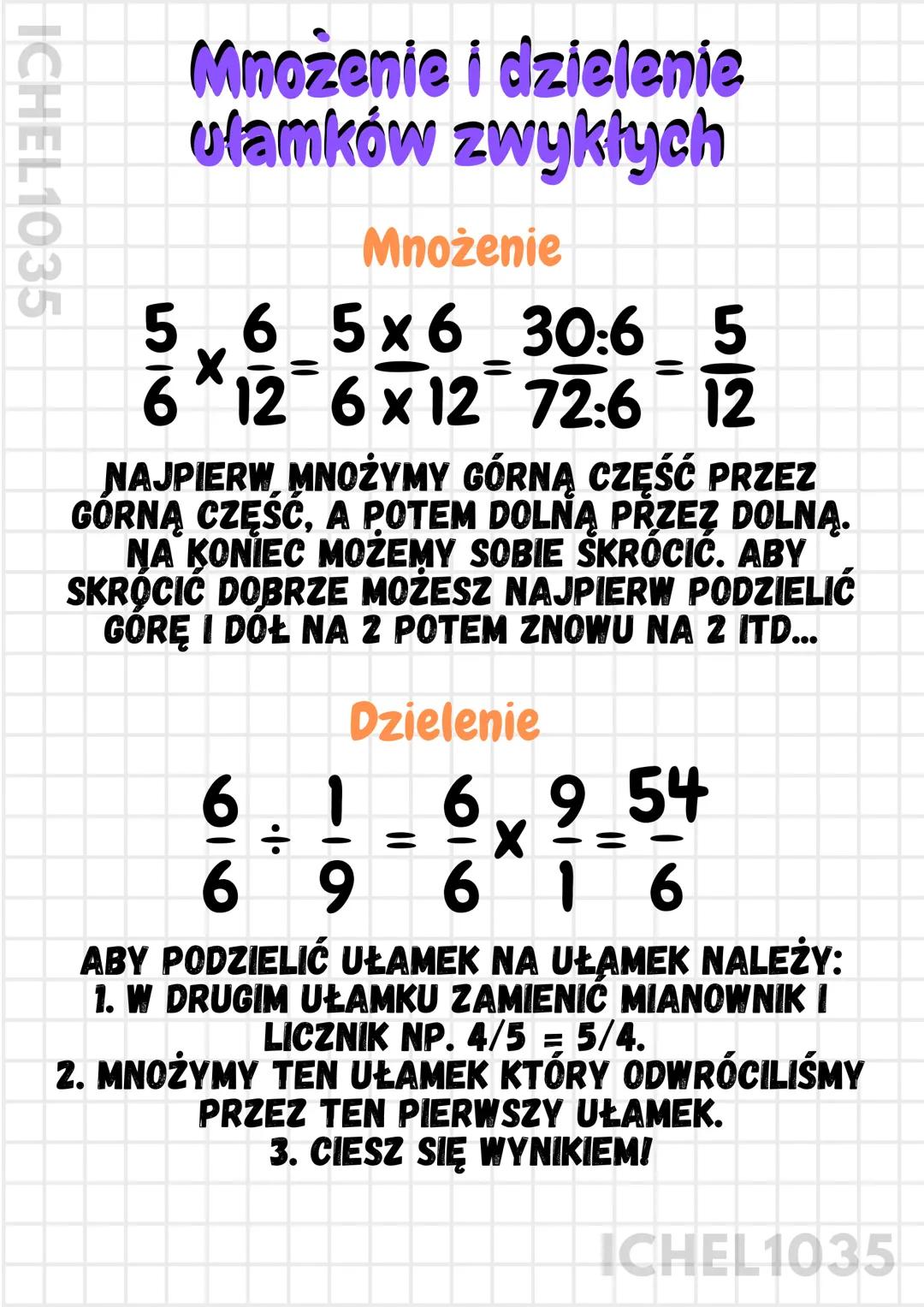 ICHEL1035

Mnożenie i dzielenie ułamków zwykłych

Mnożenie

$\frac{5}{6} \times \frac{6}{12} = \frac{5 \times 6}{6 \times 12} = \frac{30:6}{72:6} = \frac{5}{12}$

NAJPIERW MNOŻYMY GÓRNĄ CZĘŚĆ PRZEZ GÓRNĄ CZĘŚĆ, A POTEM DOLNĄ PRZEZ DOLNĄ. NA KONIEC MOŻEMY SOBIE SKRÓCIĆ. ABY SKRÓCIĆ DOBRZE MOŻESZ NAJPIERW PODZIELIĆ GÓRĘ I DÓŁ NA 2 POTEM ZNOWU NA 2 ITD...

Dzielenie

$\frac{6}{6} \div \frac{1}{9} = \frac{6}{6} \times \frac{9}{1} = \frac{54}{6}$

ABY PODZIELIĆ UŁAMEK NA UŁAMEK NALEŻY:
1. W DRUGIM UŁAMKU ZAMIENIĆ MIANOWNIK I LICZNIK NP. 4/5 = 5/4.
2. MNOŻYMY TEN UŁAMEK KTÓRY ODWRÓCILIŚMY PRZEZ TEN PIERWSZY UŁAMEK.
3. CIESZ SIĘ WYNIKIEM!

ICHEL1035